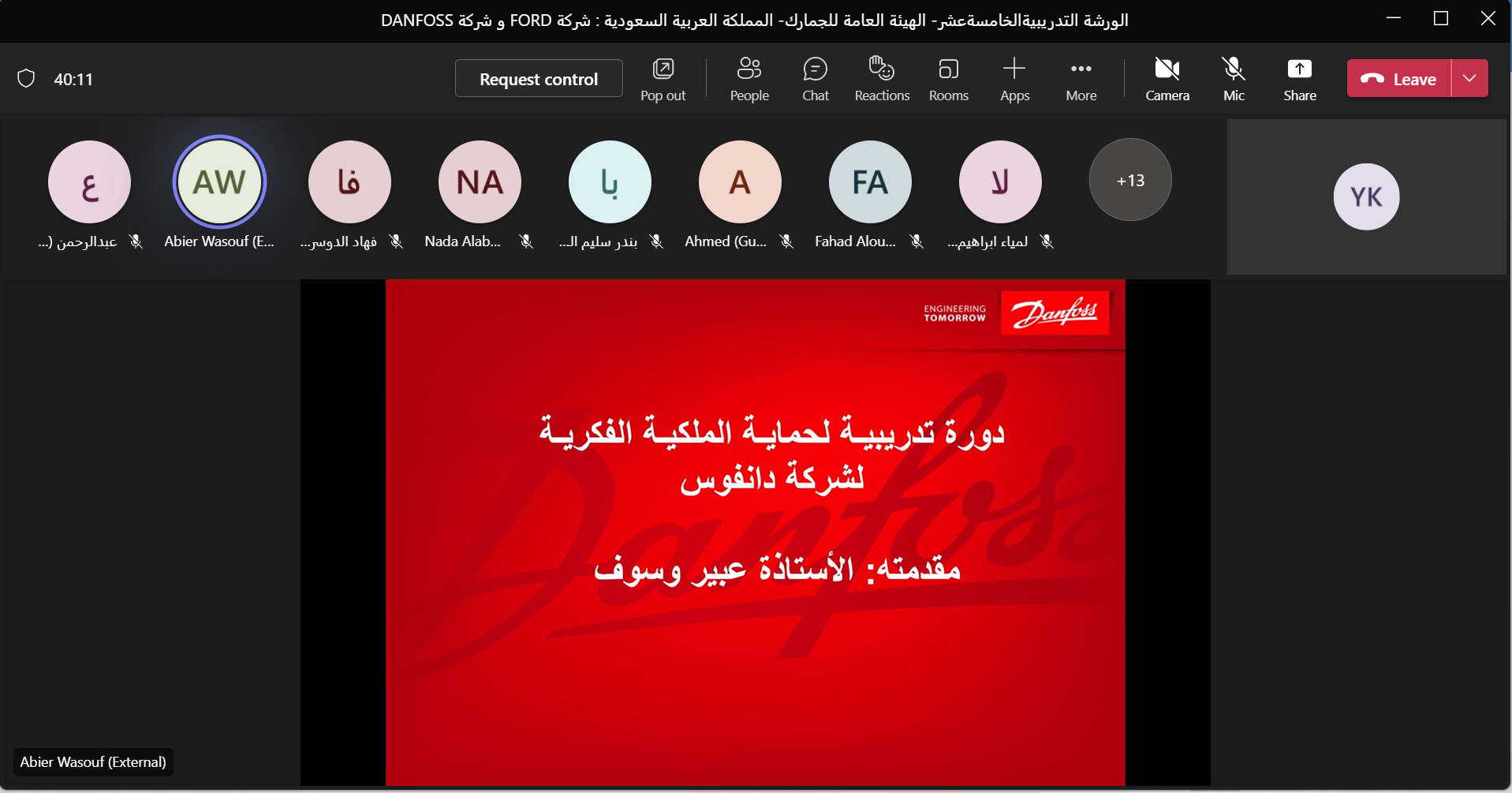 الورشة التدريبيةالخامسةعشر- الهيئة العامة للجمارك- المملكة العربية السعودية : شركة FORD و شركة DANFOSS

40:11

Request control

Pop out

People

Chat

Reactions

Rooms

Apps

More

Camera

Mic

Share

Leave

ع
عبدالرحمن (...

AW
Abier Wasouf (E...

فا
فهاد الدوسر...

NA
Nada Alab...

با
بندر سليم ال...

A
Ahmed (Gu...

FA
Fahad Alou...

لا
لمياء ابراهيم...

+13

YK

ENGINEERING TOMORROW

Danfoss

دورة تدريبية لحماية الملكية الفكرية لشركة دانفوس

مقدمته: الأستاذة عبير وسوف

Abier Wasouf (External)